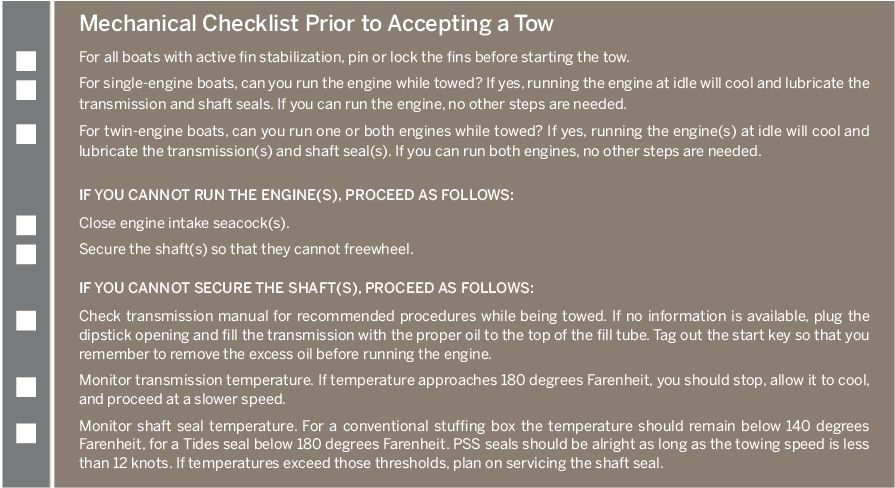 Mechanical Checklist Prior to Accepting a Tow

For all boats with active fin stabilization, pin or lock the fins before starting the tow.

For single-engine boats, can you run the engine while towed? If yes, running the engine at idle will cool and lubricate the transmission and shaft seals. If you can run the engine, no other steps are needed.

For twin-engine boats, can you run one or both engines while towed? If yes, running the engine(s) at idle will cool and lubricate the transmission(s) and shaft seal(s). If you can run both engines, no other steps are needed.

IF YOU CANNOT RUN THE ENGINE(S), PROCEED AS FOLLOWS:

Close engine intake seacock(s).

Secure the shaft(s) so that they cannot freewheel.

IF YOU CANNOT SECURE THE SHAFT(S), PROCEED AS FOLLOWS:

Check transmission manual for recommended procedures while being towed. If no information is available, plug the dipstick opening and fill the transmission with the proper oil to the top of the fill tube. Tag out the start key so that you remember to remove the excess oil before running the engine.

Monitor transmission temperature. If temperature approaches 180 degrees Farenheit, you should stop, allow it to cool, and proceed at a slower speed.

Monitor shaft seal temperature. For a conventional stuffing box the temperature should remain below 140 degrees Farenheit, for a Tides seal below 180 degrees Farenheit. PSS seals should be alright as long as the towing speed is less than 12 knots. If temperatures exceed those thresholds, plan on servicing the shaft seal.